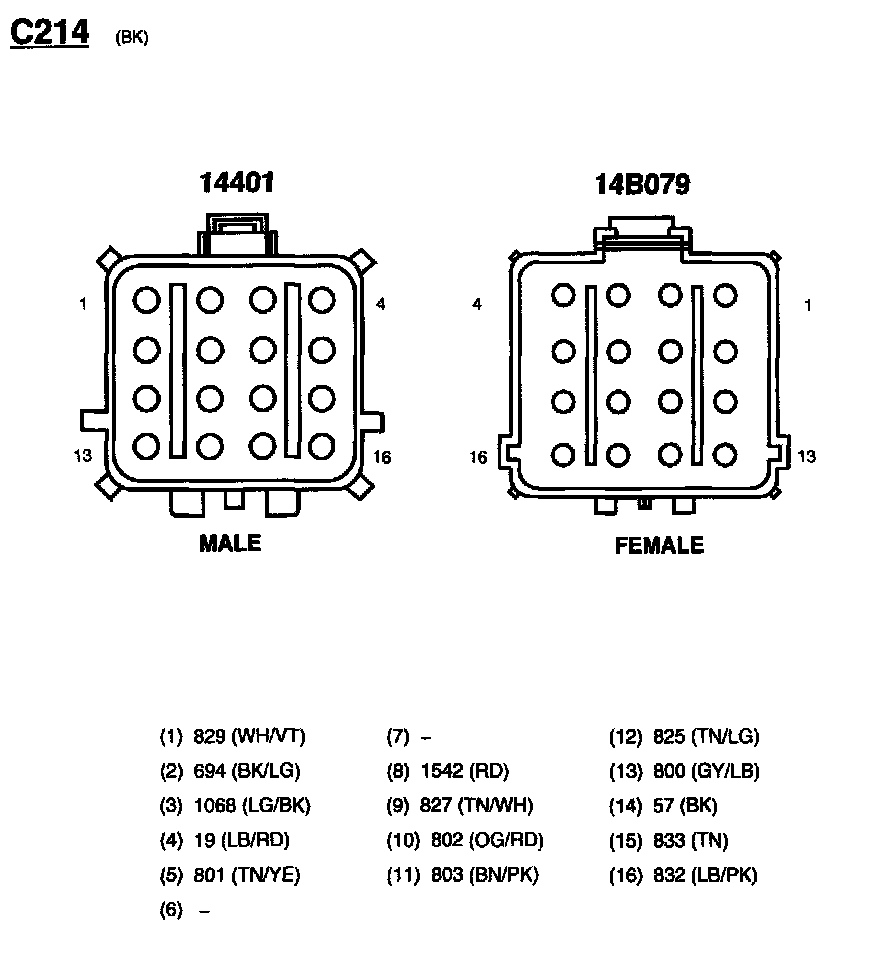 C214 (BK)

14401

1 4

13 16

MALE

14B079

4 1

16 13

FEMALE

(1) 829 (WH/VT)
(2) 694 (BK/LG)
(3) 1068 (LG/BK)
(4) 19 (LB/RD)
(5) 801 (TN/YE)
(6) –

(7) –
(8) 1542 (RD)
(9) 827 (TN/WH)
(10) 802 (OG/RD)
(11) 803 (BN/PK)

(12) 825 (TN/LG)
(13) 800 (GY/LB)
(14) 57 (BK)
(15) 833 (TN)
(16) 832 (LB/PK)